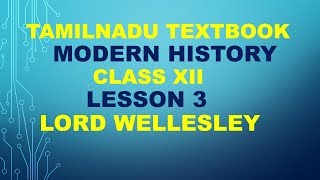 TAMILNADU TEXTBOOK
MODERN HISTORY
CLASS XII
LESSON 3
LORD WELLESLEY